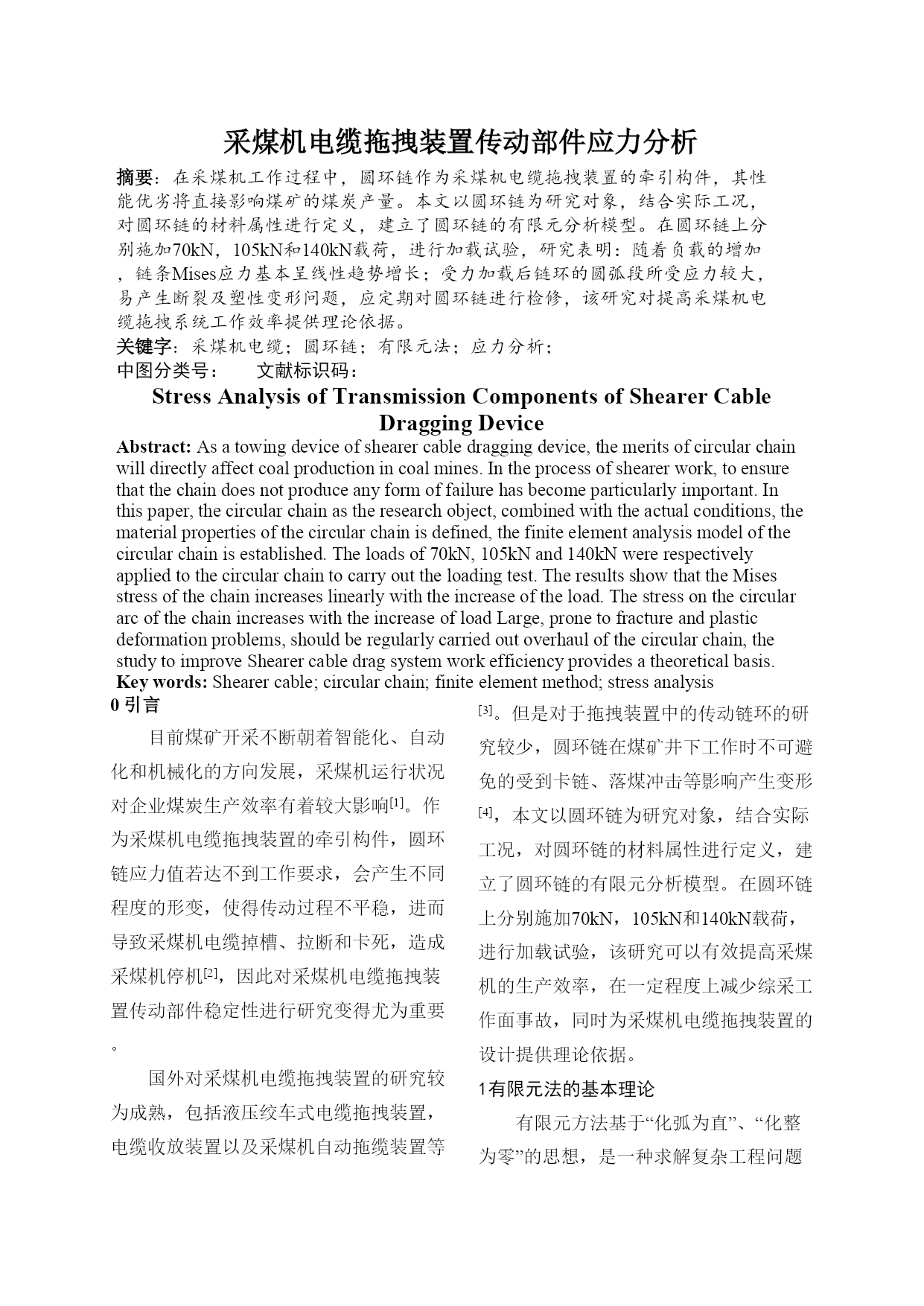 采煤机电缆拖拽装置传动部件应力分析

摘要：在采煤机工作过程中，圆环链作为采煤机电缆拖拽装置的牵引构件，其性能优劣将直接影响煤矿的煤炭产量。本文以圆环链为研究对象，结合实际工况，对圆环链的材料属性进行定义，建立了圆环链的有限元分析模型。在圆环链上分别施加70kN，105kN和140kN载荷，进行加载试验，研究表明：随着负载的增加，链条Mises应力基本呈线性趋势增长；受力加载后链环的圆弧段所受应力较大，易产生断裂及塑性变形问题，应定期对圆环链进行检修，该研究对提高采煤机电缆拖拽系统工作效率提供理论依据。

关键字：采煤机电缆；圆环链；有限元法；应力分析；

中图分类号： 文献标识码：

Stress Analysis of Transmission Components of Shearer Cable Dragging Device

Abstract: As a towing device of shearer cable dragging device, the merits of circular chain will directly affect coal production in coal mines. In the process of shearer work, to ensure that the chain does not produce any form of failure has become particularly important. In this paper, the circular chain as the research object, combined with the actual conditions, the material properties of the circular chain is defined, the finite element analysis model of the circular chain is established. The loads of 70kN, 105kN and 140kN were respectively applied to the circular chain to carry out the loading test. The results show that the Mises stress of the chain increases linearly with the increase of the load. The stress on the circular arc of the chain increases with the increase of load Large, prone to fracture and plastic deformation problems, should be regularly carried out overhaul of the circular chain, the study to improve Shearer cable drag system work efficiency provides a theoretical basis.

Key words: Shearer cable; circular chain; finite element method; stress analysis

0 引言

目前煤矿开采不断朝着智能化、自动化和机械化的方向发展，采煤机运行状况对企业煤炭生产效率有着较大影响[1]。作为采煤机电缆拖拽装置的牵引构件，圆环链应力值若达不到工作要求，会产生不同程度的形变，使得传动过程不平稳，进而导致采煤机电缆掉槽、拉断和卡死，造成采煤机停机[2]，因此对采煤机电缆拖拽装置传动部件稳定性进行研究变得尤为重要。

国外对采煤机电缆拖拽装置的研究较为成熟，包括液压绞车式电缆拖拽装置，电缆收放装置以及采煤机自动拖缆装置等[3]。但是对于拖拽装置中的传动链环的研究较少，圆环链在煤矿井下工作时不可避免的受到卡链、落煤冲击等影响产生变形[4]，本文以圆环链为研究对象，结合实际工况，对圆环链的材料属性进行定义，建立了圆环链的有限元分析模型。在圆环链上分别施加70kN，105kN和140kN载荷，进行加载试验，该研究可以有效提高采煤机的生产效率，在一定程度上减少综采工作面事故，同时为采煤机电缆拖拽装置的设计提供理论依据。

1有限元法的基本理论

有限元方法基于“化弧为直”、“化整为零”的思想，是一种求解复杂工程问题